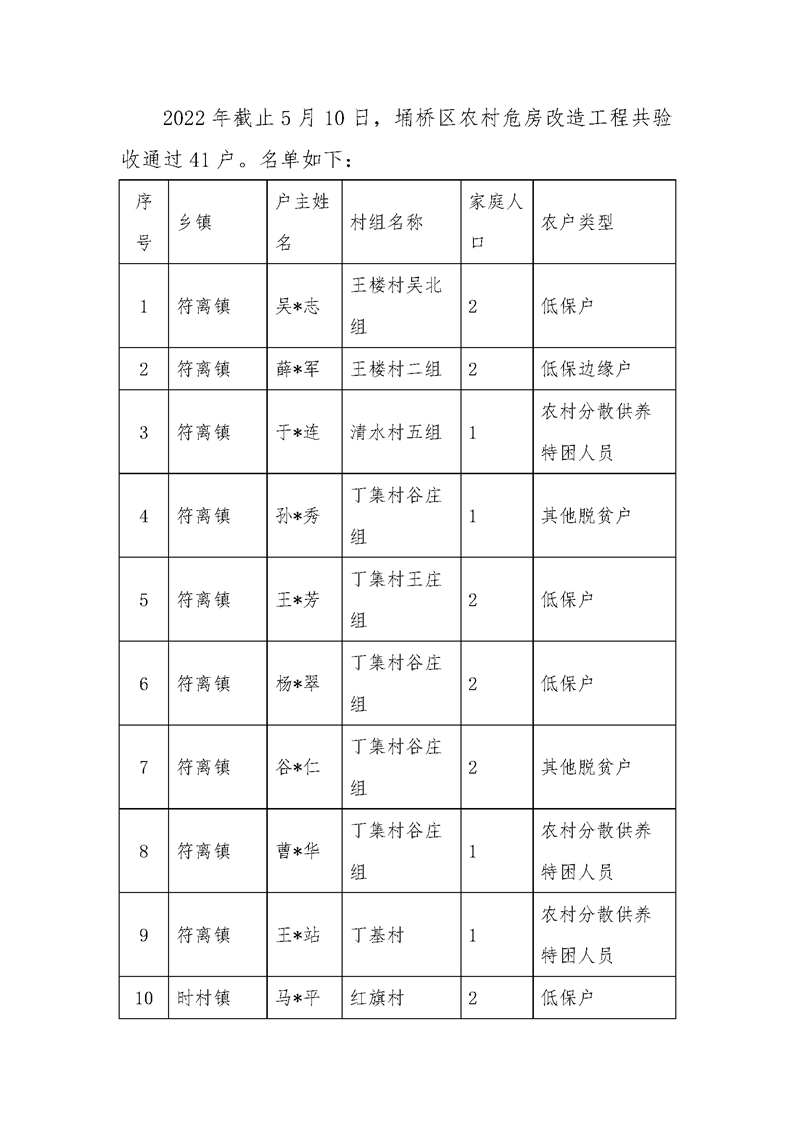 2022年截止5月10日，埇桥区农村危房改造工程共验收通过41户。名单如下：

| 序号 | 乡镇 | 户主姓名 | 村组名称 | 家庭人口 | 农户类型 |
|---|---|---|---|---|---|
| 1 | 符离镇 | 吴*志 | 王楼村吴北组 | 2 | 低保户 |
| 2 | 符离镇 | 薛*军 | 王楼村二组 | 2 | 低保边缘户 |
| 3 | 符离镇 | 于*连 | 清水村五组 | 1 | 农村分散供养特困人员 |
| 4 | 符离镇 | 孙*秀 | 丁集村谷庄组 | 1 | 其他脱贫户 |
| 5 | 符离镇 | 王*芳 | 丁集村王庄组 | 2 | 低保户 |
| 6 | 符离镇 | 杨*翠 | 丁集村谷庄组 | 2 | 低保户 |
| 7 | 符离镇 | 谷*仁 | 丁集村谷庄组 | 2 | 其他脱贫户 |
| 8 | 符离镇 | 曹*华 | 丁集村谷庄组 | 1 | 农村分散供养特困人员 |
| 9 | 符离镇 | 王*站 | 丁基村 | 1 | 农村分散供养特困人员 |
| 10 | 时村镇 | 马*平 | 红旗村 | 2 | 低保户 |